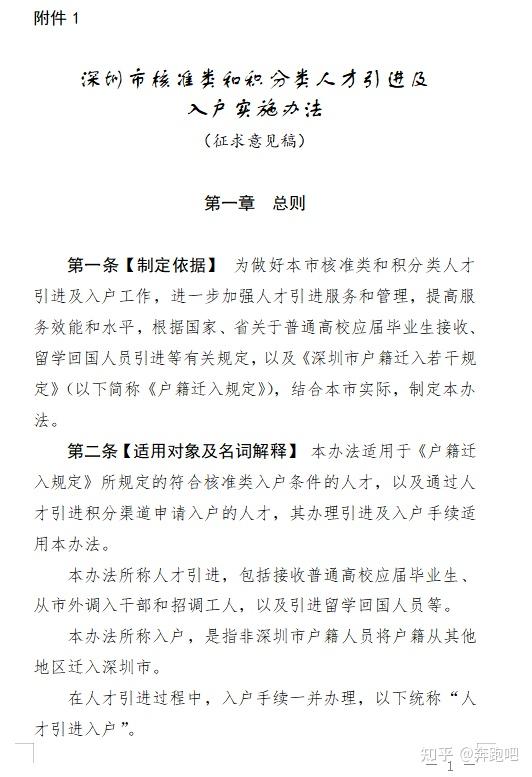 附件 1

深圳市核准类和积分类人才引进及入户实施办法

（征求意见稿）

第一章 总则

第一条【制定依据】 为做好本市核准类和积分类人才引进及入户工作，进一步加强人才引进服务和管理，提高服务效能和水平，根据国家、省关于普通高校应届毕业生接收、留学回国人员引进等有关规定，以及《深圳市户籍迁入若干规定》（以下简称《户籍迁入规定》），结合本市实际，制定本办法。

第二条【适用对象及名词解释】 本办法适用于《户籍迁入规定》所规定的符合核准类入户条件的人才，以及通过人才引进积分渠道申请入户的人才，其办理引进及入户手续适用本办法。

本办法所称人才引进，包括接收普通高校应届毕业生、从市外调入干部和招调工人，以及引进留学回国人员等。

本办法所称入户，是指非深圳市户籍人员将户籍从其他地区迁入深圳市。

在人才引进过程中，入户手续一并办理，以下统称“人才引进入户”。

知乎 @奔跑吧

— 1 —